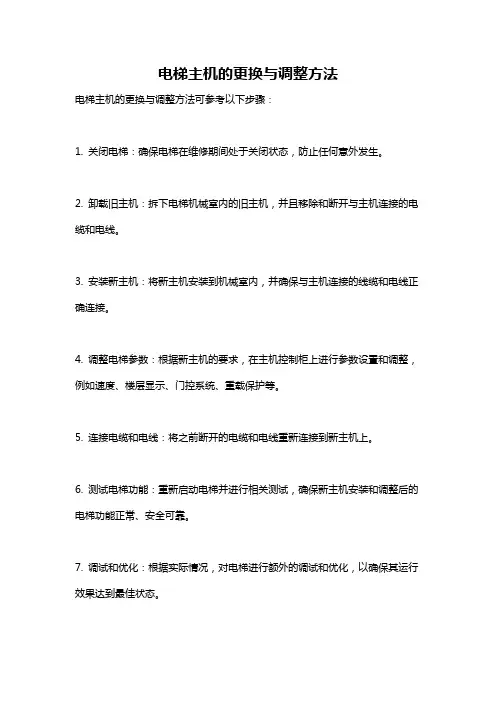 电梯主机的更换与调整方法

电梯主机的更换与调整方法可参考以下步骤：

1. 关闭电梯：确保电梯在维修期间处于关闭状态，防止任何意外发生。

2. 卸载旧主机：拆下电梯机械室内的旧主机，并且移除和断开与主机连接的电缆和电线。

3. 安装新主机：将新主机安装到机械室内，并确保与主机连接的线缆和电线正确连接。

4. 调整电梯参数：根据新主机的要求，在主机控制柜上进行参数设置和调整，例如速度、楼层显示、门控系统、重载保护等。

5. 连接电缆和电线：将之前断开的电缆和电线重新连接到新主机上。

6. 测试电梯功能：重新启动电梯并进行相关测试，确保新主机安装和调整后的电梯功能正常、安全可靠。

7. 调试和优化：根据实际情况，对电梯进行额外的调试和优化，以确保其运行效果达到最佳状态。